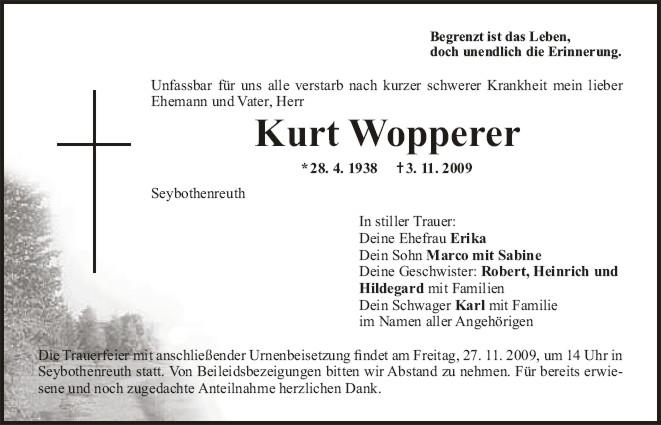 Begrenzt ist das Leben,
doch unendlich die Erinnerung.

Unfassbar für uns alle verstarb nach kurzer schwerer Krankheit mein lieber Ehemann und Vater, Herr

Kurt Wopperer

*28. 4. 1938 †3. 11. 2009

Seybothenreuth

In stiller Trauer:
Deine Ehefrau Erika
Dein Sohn Marco mit Sabine
Deine Geschwister: Robert, Heinrich und Hildegard mit Familien
Dein Schwager Karl mit Familie
im Namen aller Angehörigen

Die Trauerfeier mit anschließender Urnenbeisetzung findet am Freitag, 27. 11. 2009, um 14 Uhr in Seybothenreuth statt. Von Beileidsbezeigungen bitten wir Abstand zu nehmen. Für bereits erwiesene und noch zugedachte Anteilnahme herzlichen Dank.